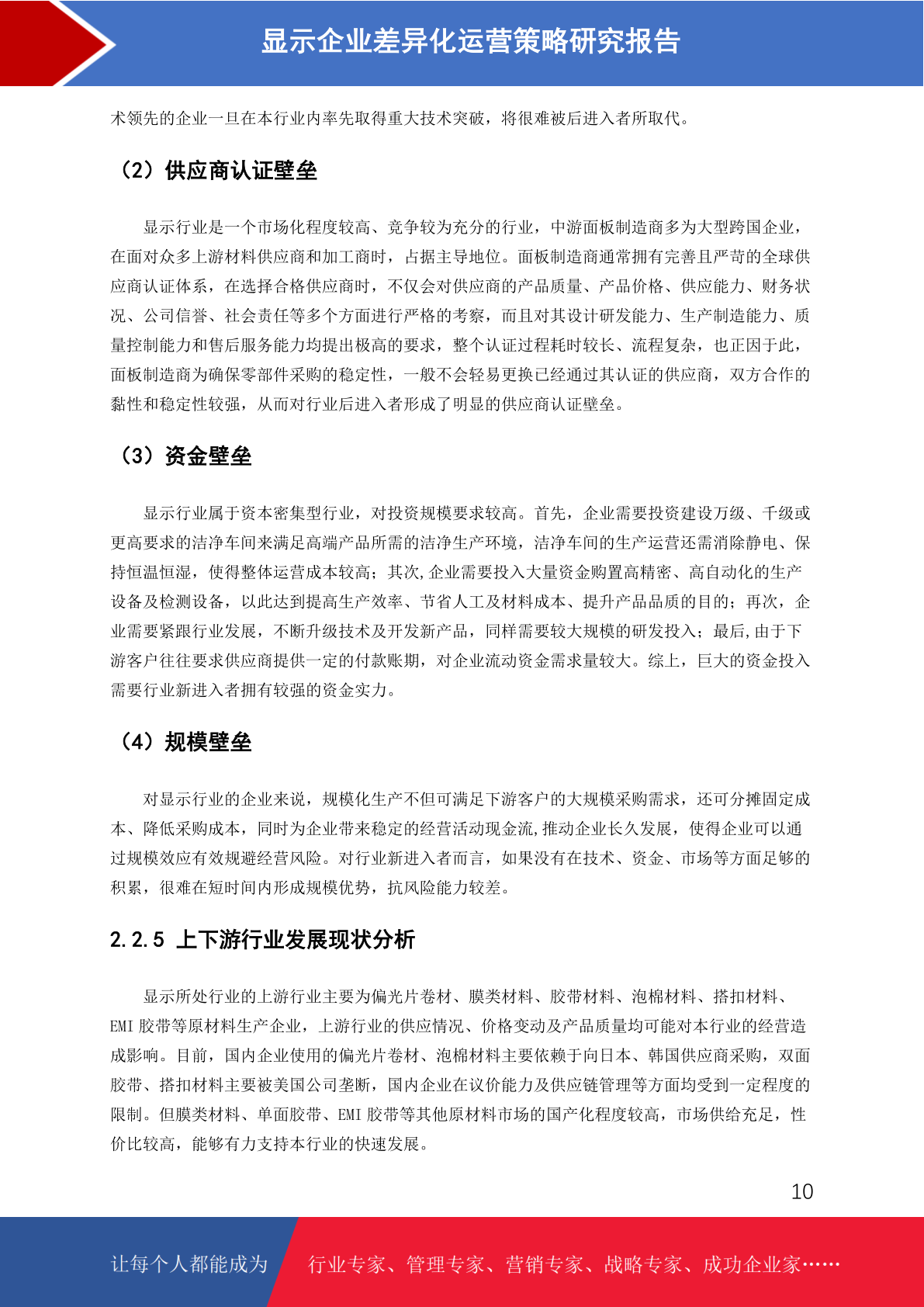 显示企业差异化运营策略研究报告

术领先的企业一旦在本行业内率先取得重大技术突破，将很难被后进入者所取代。

（2）供应商认证壁垒

显示行业是一个市场化程度较高、竞争较为充分的行业，中游面板制造商多为大型跨国企业，在面对众多上游材料供应商和加工商时，占据主导地位。面板制造商通常拥有完善且严苛的全球供应商认证体系，在选择合格供应商时，不仅会对供应商的产品质量、产品价格、供应能力、财务状况、公司信誉、社会责任等多个方面进行严格的考察，而且对其设计研发能力、生产制造能力、质量控制能力和售后服务能力均提出极高的要求，整个认证过程耗时较长、流程复杂，也正因于此，面板制造商为确保零部件采购的稳定性，一般不会轻易更换已经通过其认证的供应商，双方合作的黏性和稳定性较强，从而对行业后进入者形成了明显的供应商认证壁垒。

（3）资金壁垒

显示行业属于资本密集型行业，对投资规模要求较高。首先，企业需要投资建设万级、千级或更高要求的洁净车间来满足高端产品所需的洁净生产环境，洁净车间的生产运营还需消除静电、保持恒温恒湿，使得整体运营成本较高；其次,企业需要投入大量资金购置高精密、高自动化的生产设备及检测设备，以此达到提高生产效率、节省人工及材料成本、提升产品品质的目的；再次，企业需要紧跟行业发展，不断升级技术及开发新产品，同样需要较大规模的研发投入；最后,由于下游客户往往要求供应商提供一定的付款账期，对企业流动资金需求量较大。综上，巨大的资金投入需要行业新进入者拥有较强的资金实力。

（4）规模壁垒

对显示行业的企业来说，规模化生产不但可满足下游客户的大规模采购需求，还可分摊固定成本、降低采购成本，同时为企业带来稳定的经营活动现金流,推动企业长久发展，使得企业可以通过规模效应有效规避经营风险。对行业新进入者而言，如果没有在技术、资金、市场等方面足够的积累，很难在短时间内形成规模优势，抗风险能力较差。

2.2.5 上下游行业发展现状分析

显示所处行业的上游行业主要为偏光片卷材、膜类材料、胶带材料、泡棉材料、搭扣材料、EMI 胶带等原材料生产企业，上游行业的供应情况、价格变动及产品质量均可能对本行业的经营造成影响。目前，国内企业使用的偏光片卷材、泡棉材料主要依赖于向日本、韩国供应商采购，双面胶带、搭扣材料主要被美国公司垄断，国内企业在议价能力及供应链管理等方面均受到一定程度的限制。但膜类材料、单面胶带、EMI 胶带等其他原材料市场的国产化程度较高，市场供给充足，性价比较高，能够有力支持本行业的快速发展。

10

让每个人都能成为 行业专家、管理专家、营销专家、战略专家、成功企业家……